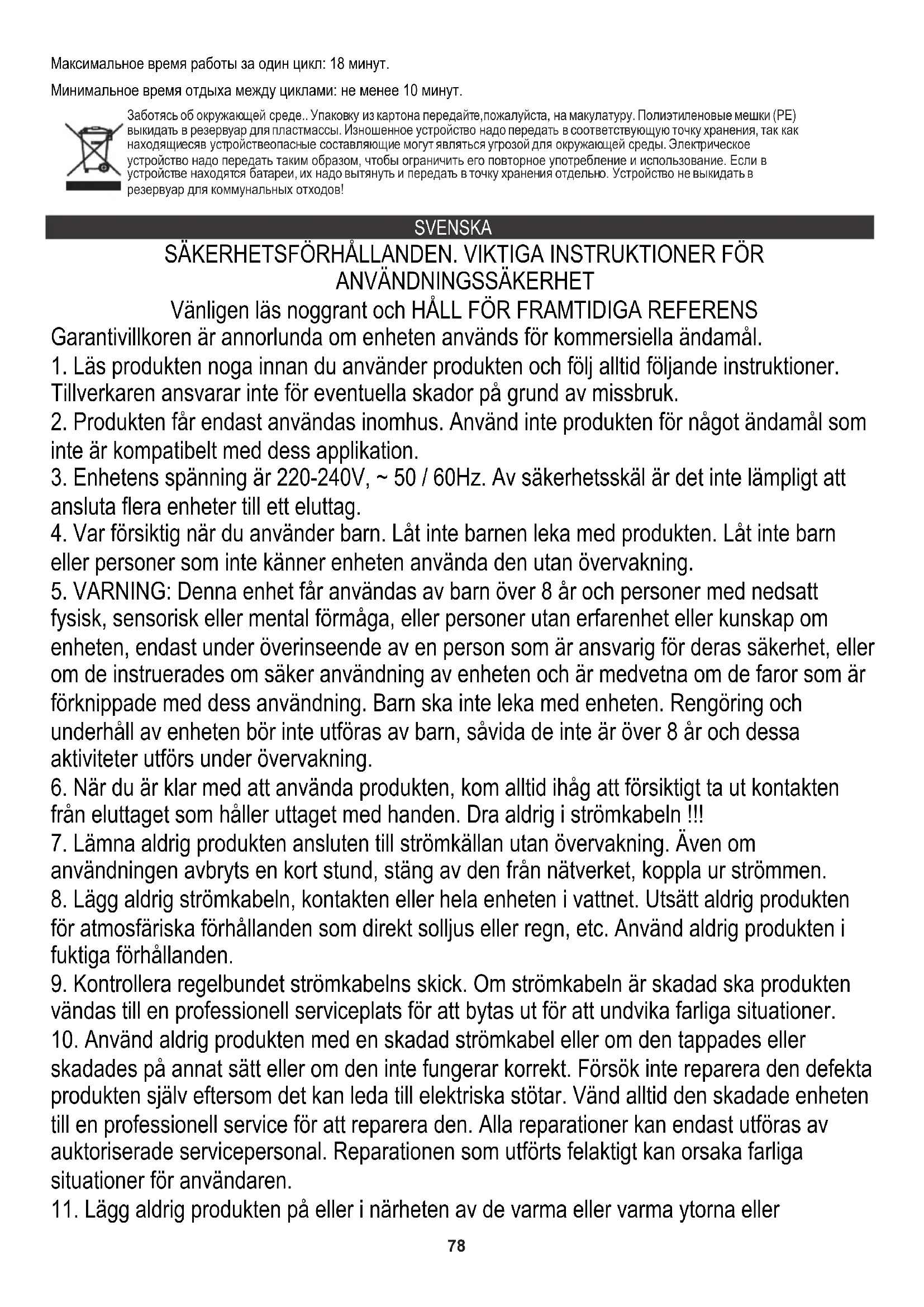 Максимальное время работы за один цикл: 18 минут.

Минимальное время отдыха между циклами: не менее 10 минут.

Заботясь об окружающей среде.. Упаковку из картона передайте,пожалуйста, на макулатуру. Полиэтиленовые мешки (PE) выкидать в резервуар для пластмассы. Изношенное устройство надо передать в соответствующую точку хранения, так как находящиесяв устройствеопасные составляющие могут являться угрозой для окружающей среды. Электрическое устройство надо передать таким образом, чтобы ограничить его повторное употребление и использование. Если в устройстве находятся батареи, их надо вытянуть и передать в точку хранения отдельно. Устройство не выкидать в резервуар для коммунальных отходов!

SVENSKA

SÄKERHETSFÖRHÅLLANDEN. VIKTIGA INSTRUKTIONER FÖR ANVÄNDNINGSSÄKERHET

Vänligen läs noggrant och HÅLL FÖR FRAMTIDIGA REFERENS

Garantivillkoren är annorlunda om enheten används för kommersiella ändamål.

1. Läs produkten noga innan du använder produkten och följ alltid följande instruktioner. Tillverkaren ansvarar inte för eventuella skador på grund av missbruk.

2. Produkten får endast användas inomhus. Använd inte produkten för något ändamål som inte är kompatibelt med dess applikation.

3. Enhetens spänning är 220-240V, ~ 50 / 60Hz. Av säkerhetsskäl är det inte lämpligt att ansluta flera enheter till ett eluttag.

4. Var försiktig när du använder barn. Låt inte barnen leka med produkten. Låt inte barn eller personer som inte känner enheten använda den utan övervakning.

5. VARNING: Denna enhet får användas av barn över 8 år och personer med nedsatt fysisk, sensorisk eller mental förmåga, eller personer utan erfarenhet eller kunskap om enheten, endast under överinseende av en person som är ansvarig för deras säkerhet, eller om de instruerades om säker användning av enheten och är medvetna om de faror som är förknippade med dess användning. Barn ska inte leka med enheten. Rengöring och underhåll av enheten bör inte utföras av barn, såvida de inte är över 8 år och dessa aktiviteter utförs under övervakning.

6. När du är klar med att använda produkten, kom alltid ihåg att försiktigt ta ut kontakten från eluttaget som håller uttaget med handen. Dra aldrig i strömkabeln !!!

7. Lämna aldrig produkten ansluten till strömkällan utan övervakning. Även om användningen avbryts en kort stund, stäng av den från nätverket, koppla ur strömmen.

8. Lägg aldrig strömkabeln, kontakten eller hela enheten i vattnet. Utsätt aldrig produkten för atmosfäriska förhållanden som direkt solljus eller regn, etc. Använd aldrig produkten i fuktiga förhållanden.

9. Kontrollera regelbundet strömkabelns skick. Om strömkabeln är skadad ska produkten vändas till en professionell serviceplats för att bytas ut för att undvika farliga situationer.

10. Använd aldrig produkten med en skadad strömkabel eller om den tappades eller skadades på annat sätt eller om den inte fungerar korrekt. Försök inte reparera den defekta produkten själv eftersom det kan leda till elektriska stötar. Vänd alltid den skadade enheten till en professionell service för att reparera den. Alla reparationer kan endast utföras av auktoriserade servicepersonal. Reparationen som utförts felaktigt kan orsaka farliga situationer för användaren.

11. Lägg aldrig produkten på eller i närheten av de varma eller varma ytorna eller

78